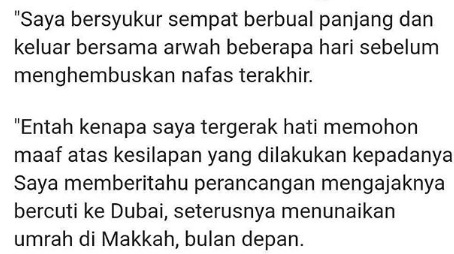 "Saya bersyukur sempat berbual panjang dan keluar bersama arwah beberapa hari sebelum menghembuskan nafas terakhir.

"Entah kenapa saya tergerak hati memohon maaf atas kesilapan yang dilakukan kepadanya Saya memberitahu perancangan mengajaknya bercuti ke Dubai, seterusnya menunaikan umrah di Makkah, bulan depan.